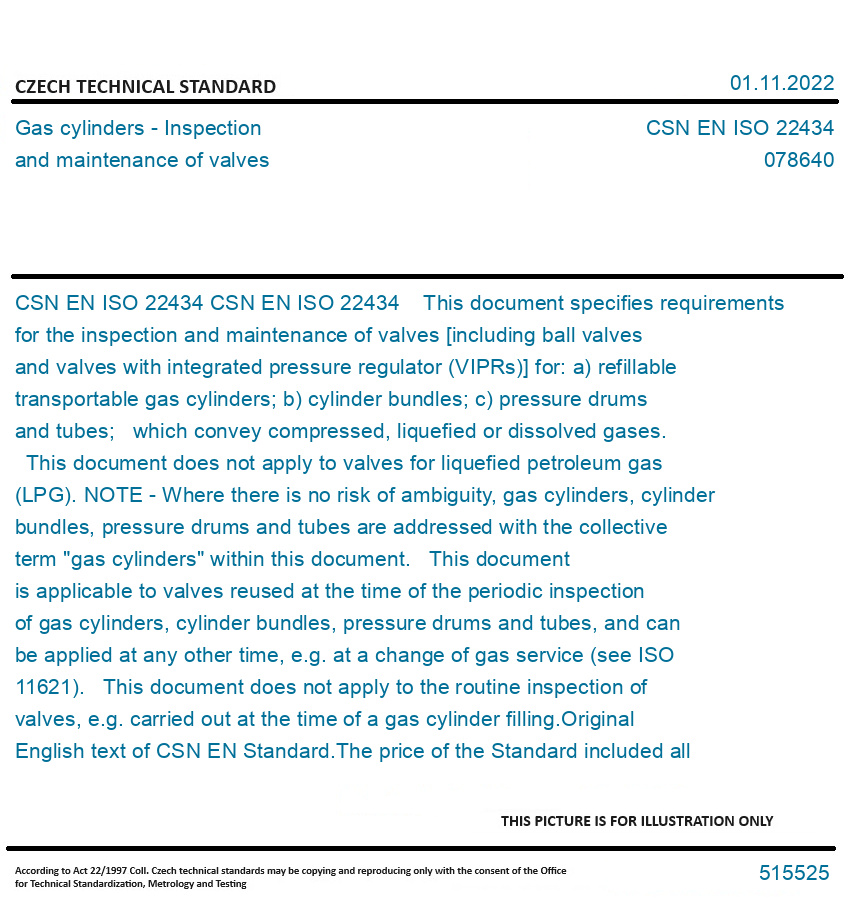 CZECH TECHNICAL STANDARD

01.11.2022

Gas cylinders - Inspection and maintenance of valves

CSN EN ISO 22434
078640

CSN EN ISO 22434 CSN EN ISO 22434 This document specifies requirements for the inspection and maintenance of valves [including ball valves and valves with integrated pressure regulator (VIPRs)] for: a) refillable transportable gas cylinders; b) cylinder bundles; c) pressure drums and tubes; which convey compressed, liquefied or dissolved gases. This document does not apply to valves for liquefied petroleum gas (LPG). NOTE - Where there is no risk of ambiguity, gas cylinders, cylinder bundles, pressure drums and tubes are addressed with the collective term "gas cylinders" within this document. This document is applicable to valves reused at the time of the periodic inspection of gas cylinders, cylinder bundles, pressure drums and tubes, and can be applied at any other time, e.g. at a change of gas service (see ISO 11621). This document does not apply to the routine inspection of valves, e.g. carried out at the time of a gas cylinder filling.Original English text of CSN EN Standard.The price of the Standard included all

THIS PICTURE IS FOR ILLUSTRATION ONLY

According to Act 22/1997 Coll. Czech technical standards may be copying and reproducing only with the consent of the Office for Technical Standardization, Metrology and Testing

515525